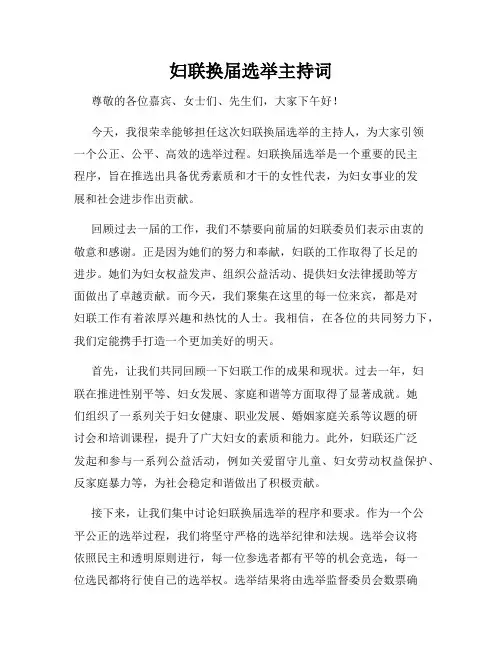 妇联换届选举主持词

尊敬的各位嘉宾、女士们、先生们，大家下午好！

今天，我很荣幸能够担任这次妇联换届选举的主持人，为大家引领一个公正、公平、高效的选举过程。妇联换届选举是一个重要的民主程序，旨在推选出具备优秀素质和才干的女性代表，为妇女事业的发展和社会进步作出贡献。

回顾过去一届的工作，我们不禁要向前届的妇联委员们表示由衷的敬意和感谢。正是因为她们的努力和奉献，妇联的工作取得了长足的进步。她们为妇女权益发声、组织公益活动、提供妇女法律援助等方面做出了卓越贡献。而今天，我们聚集在这里的每一位来宾，都是对妇联工作有着浓厚兴趣和热忱的人士。我相信，在各位的共同努力下，我们定能携手打造一个更加美好的明天。

首先，让我们共同回顾一下妇联工作的成果和现状。过去一年，妇联在推进性别平等、妇女发展、家庭和谐等方面取得了显著成就。她们组织了一系列关于妇女健康、职业发展、婚姻家庭关系等议题的研讨会和培训课程，提升了广大妇女的素质和能力。此外，妇联还广泛发起和参与一系列公益活动，例如关爱留守儿童、妇女劳动权益保护、反家庭暴力等，为社会稳定和谐做出了积极贡献。

接下来，让我们集中讨论妇联换届选举的程序和要求。作为一个公平公正的选举过程，我们将坚守严格的选举纪律和法规。选举会议将依照民主和透明原则进行，每一位参选者都有平等的机会竞选，每一位选民都将行使自己的选举权。选举结果将由选举监督委员会数票确